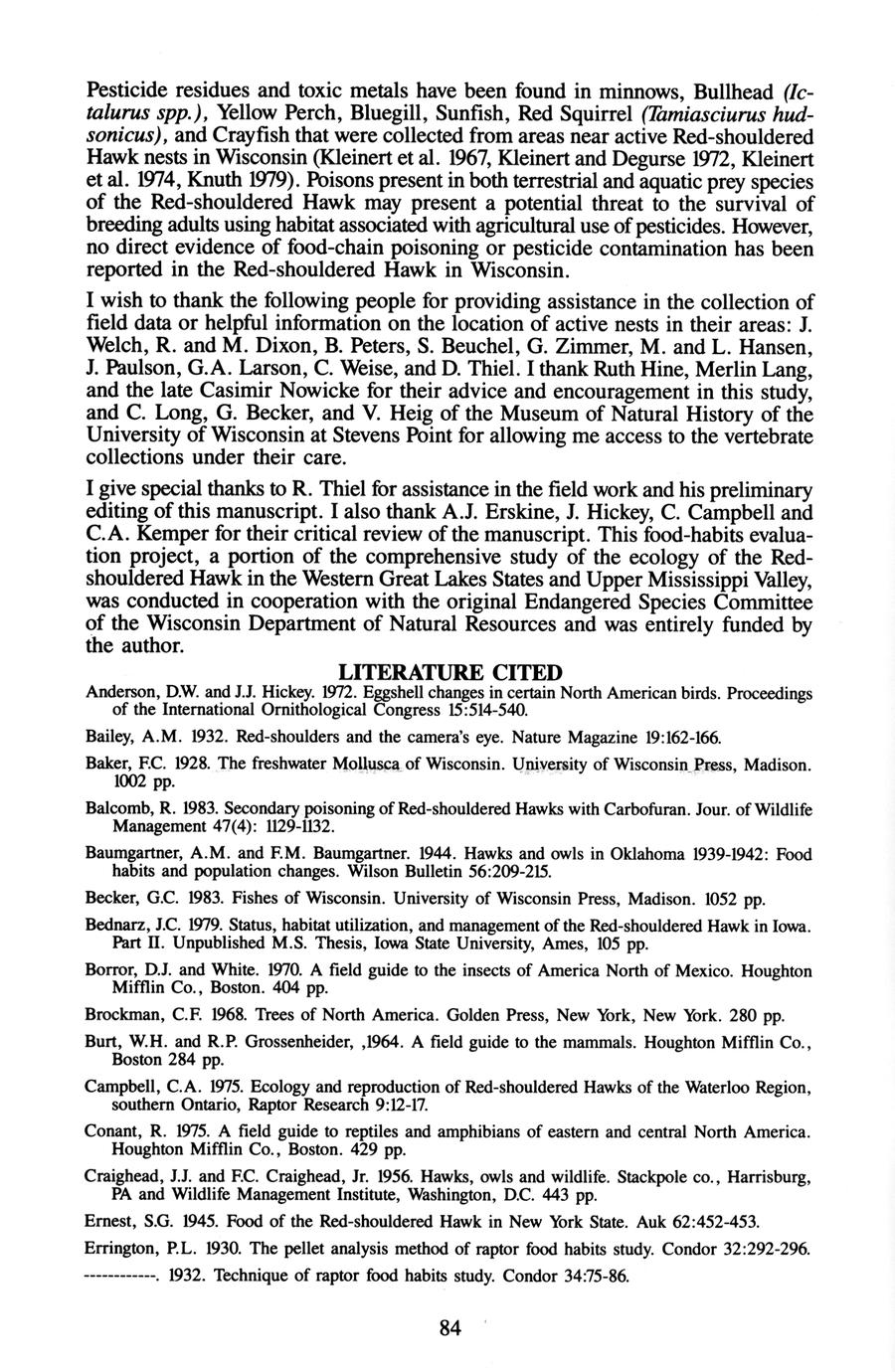 Pesticide residues and toxic metals have been found in minnows, Bullhead (Ictalurus spp.), Yellow Perch, Bluegill, Sunfish, Red Squirrel (Tamiasciurus hudsonicus), and Crayfish that were collected from areas near active Red-shouldered Hawk nests in Wisconsin (Kleinert et al. 1967, Kleinert and Degurse 1972, Kleinert et al. 1974, Knuth 1979). Poisons present in both terrestrial and aquatic prey species of the Red-shouldered Hawk may present a potential threat to the survival of breeding adults using habitat associated with agricultural use of pesticides. However, no direct evidence of food-chain poisoning or pesticide contamination has been reported in the Red-shouldered Hawk in Wisconsin.

I wish to thank the following people for providing assistance in the collection of field data or helpful information on the location of active nests in their areas: J. Welch, R. and M. Dixon, B. Peters, S. Beuchel, G. Zimmer, M. and L. Hansen, J. Paulson, G.A. Larson, C. Weise, and D. Thiel. I thank Ruth Hine, Merlin Lang, and the late Casimir Nowicke for their advice and encouragement in this study, and C. Long, G. Becker, and V. Heig of the Museum of Natural History of the University of Wisconsin at Stevens Point for allowing me access to the vertebrate collections under their care.

I give special thanks to R. Thiel for assistance in the field work and his preliminary editing of this manuscript. I also thank A.J. Erskine, J. Hickey, C. Campbell and C.A. Kemper for their critical review of the manuscript. This food-habits evaluation project, a portion of the comprehensive study of the ecology of the Red-shouldered Hawk in the Western Great Lakes States and Upper Mississippi Valley, was conducted in cooperation with the original Endangered Species Committee of the Wisconsin Department of Natural Resources and was entirely funded by the author.

LITERATURE CITED

Anderson, D.W. and J.J. Hickey. 1972. Eggshell changes in certain North American birds. Proceedings of the International Ornithological Congress 15:514-540.

Bailey, A.M. 1932. Red-shoulders and the camera's eye. Nature Magazine 19:162-166.

Baker, F.C. 1928. The freshwater Mollusca of Wisconsin. University of Wisconsin Press, Madison. 1002 pp.

Balcomb, R. 1983. Secondary poisoning of Red-shouldered Hawks with Carbofuran. Jour. of Wildlife Management 47(4): 1129-1132.

Baumgartner, A.M. and F.M. Baumgartner. 1944. Hawks and owls in Oklahoma 1939-1942: Food habits and population changes. Wilson Bulletin 56:209-215.

Becker, G.C. 1983. Fishes of Wisconsin. University of Wisconsin Press, Madison. 1052 pp.

Bednarz, J.C. 1979. Status, habitat utilization, and management of the Red-shouldered Hawk in Iowa. Part II. Unpublished M.S. Thesis, Iowa State University, Ames, 105 pp.

Borror, D.J. and White. 1970. A field guide to the insects of America North of Mexico. Houghton Mifflin Co., Boston. 404 pp.

Brockman, C.F. 1968. Trees of North America. Golden Press, New York, New York. 280 pp.

Burt, W.H. and R.P. Grossenheider, ,1964. A field guide to the mammals. Houghton Mifflin Co., Boston 284 pp.

Campbell, C.A. 1975. Ecology and reproduction of Red-shouldered Hawks of the Waterloo Region, southern Ontario, Raptor Research 9:12-17.

Conant, R. 1975. A field guide to reptiles and amphibians of eastern and central North America. Houghton Mifflin Co., Boston. 429 pp.

Craighead, J.J. and F.C. Craighead, Jr. 1956. Hawks, owls and wildlife. Stackpole co., Harrisburg, PA and Wildlife Management Institute, Washington, D.C. 443 pp.

Ernest, S.G. 1945. Food of the Red-shouldered Hawk in New York State. Auk 62:452-453.

Errington, P.L. 1930. The pellet analysis method of raptor food habits study. Condor 32:292-296.

------------. 1932. Technique of raptor food habits study. Condor 34:75-86.

84